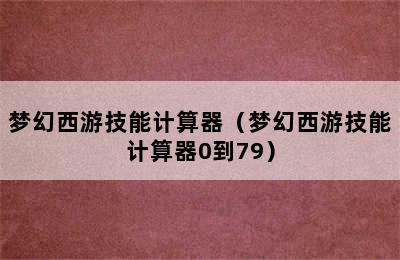 梦幻西游技能计算器（梦幻西游技能计算器0到79）